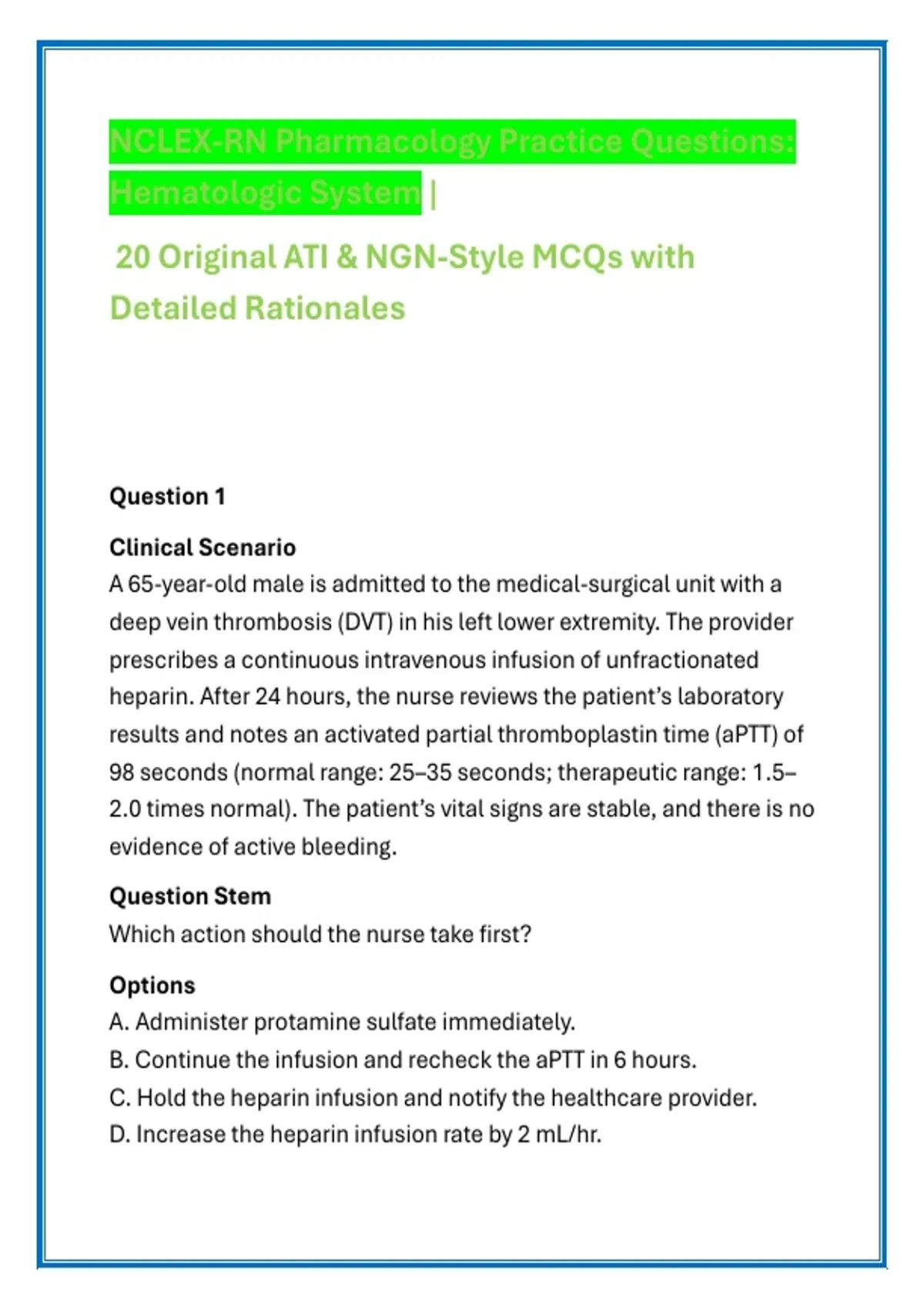 NCLEX-RN Pharmacology Practice Questions: Hematologic System |

20 Original ATI & NGN-Style MCQs with Detailed Rationales

Question 1

Clinical Scenario
A 65-year-old male is admitted to the medical-surgical unit with a deep vein thrombosis (DVT) in his left lower extremity. The provider prescribes a continuous intravenous infusion of unfractionated heparin. After 24 hours, the nurse reviews the patient's laboratory results and notes an activated partial thromboplastin time (aPTT) of 98 seconds (normal range: 25–35 seconds; therapeutic range: 1.5–2.0 times normal). The patient's vital signs are stable, and there is no evidence of active bleeding.

Question Stem
Which action should the nurse take first?

Options
A. Administer protamine sulfate immediately.
B. Continue the infusion and recheck the aPTT in 6 hours.
C. Hold the heparin infusion and notify the healthcare provider.
D. Increase the heparin infusion rate by 2 mL/hr.